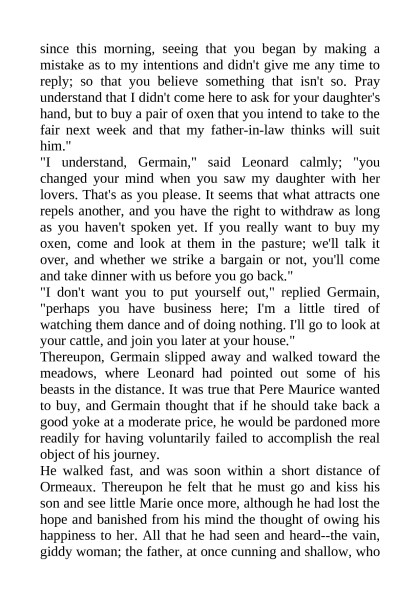 since this morning, seeing that you began by making a mistake as to my intentions and didn't give me any time to reply; so that you believe something that isn't so. Pray understand that I didn't come here to ask for your daughter's hand, but to buy a pair of oxen that you intend to take to the fair next week and that my father-in-law thinks will suit him."
"I understand, Germain," said Leonard calmly; "you changed your mind when you saw my daughter with her lovers. That's as you please. It seems that what attracts one repels another, and you have the right to withdraw as long as you haven't spoken yet. If you really want to buy my oxen, come and look at them in the pasture; we'll talk it over, and whether we strike a bargain or not, you'll come and take dinner with us before you go back."
"I don't want you to put yourself out," replied Germain, "perhaps you have business here; I'm a little tired of watching them dance and of doing nothing. I'll go to look at your cattle, and join you later at your house."
Thereupon, Germain slipped away and walked toward the meadows, where Leonard had pointed out some of his beasts in the distance. It was true that Pere Maurice wanted to buy, and Germain thought that if he should take back a good yoke at a moderate price, he would be pardoned more readily for having voluntarily failed to accomplish the real object of his journey.
He walked fast, and was soon within a short distance of Ormeaux. Thereupon he felt that he must go and kiss his son and see little Marie once more, although he had lost the hope and banished from his mind the thought of owing his happiness to her. All that he had seen and heard--the vain, giddy woman; the father, at once cunning and shallow, who